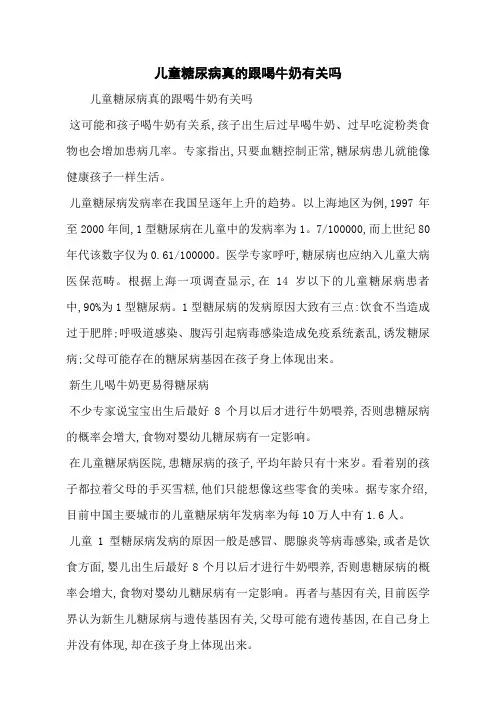 儿童糖尿病真的跟喝牛奶有关吗

儿童糖尿病真的跟喝牛奶有关吗

这可能和孩子喝牛奶有关系，孩子出生后过早喝牛奶、过早吃淀粉类食物也会增加患病几率。专家指出，只要血糖控制正常，糖尿病患儿就能像健康孩子一样生活。

儿童糖尿病发病率在我国呈逐年上升的趋势。以上海地区为例，1997 年至 2000 年间，1 型糖尿病在儿童中的发病率为 1。7/100000，而上世纪 80 年代该数字仅为 0.61/100000。医学专家呼吁，糖尿病也应纳入儿童大病医保范畴。根据上海一项调查显示，在 14 岁以下的儿童糖尿病患者中，90%为 1 型糖尿病。1 型糖尿病的发病原因大致有三点：饮食不当造成过于肥胖；呼吸道感染、腹泻引起病毒感染造成免疫系统紊乱，诱发糖尿病；父母可能存在的糖尿病基因在孩子身上体现出来。

新生儿喝牛奶更易得糖尿病

不少专家说宝宝出生后最好 8 个月以后才进行牛奶喂养，否则患糖尿病的概率会增大，食物对婴幼儿糖尿病有一定影响。

在儿童糖尿病医院，患糖尿病的孩子，平均年龄只有十来岁。看着别的孩子都拉着父母的手买雪糕，他们只能想像这些零食的美味。据专家介绍，目前中国主要城市的儿童糖尿病年发病率为每 10 万人中有 1.6 人。

儿童 1 型糖尿病发病的原因一般是感冒、腮腺炎等病毒感染，或者是饮食方面，婴儿出生后最好 8 个月以后才进行牛奶喂养，否则患糖尿病的概率会增大，食物对婴幼儿糖尿病有一定影响。再者与基因有关，目前医学界认为新生儿糖尿病与遗传基因有关，父母可能有遗传基因，在自己身上并没有体现，却在孩子身上体现出来。